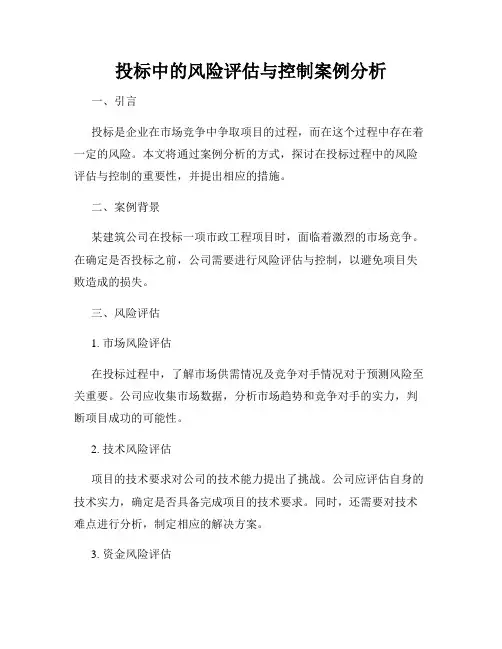 投标中的风险评估与控制案例分析

一、引言

投标是企业在市场竞争中争取项目的过程，而在这个过程中存在着一定的风险。本文将通过案例分析的方式，探讨在投标过程中的风险评估与控制的重要性，并提出相应的措施。

二、案例背景

某建筑公司在投标一项市政工程项目时，面临着激烈的市场竞争。在确定是否投标之前，公司需要进行风险评估与控制，以避免项目失败造成的损失。

三、风险评估

1. 市场风险评估

在投标过程中，了解市场供需情况及竞争对手情况对于预测风险至关重要。公司应收集市场数据，分析市场趋势和竞争对手的实力，判断项目成功的可能性。

2. 技术风险评估

项目的技术要求对公司的技术能力提出了挑战。公司应评估自身的技术实力，确定是否具备完成项目的技术要求。同时，还需要对技术难点进行分析，制定相应的解决方案。

3. 资金风险评估